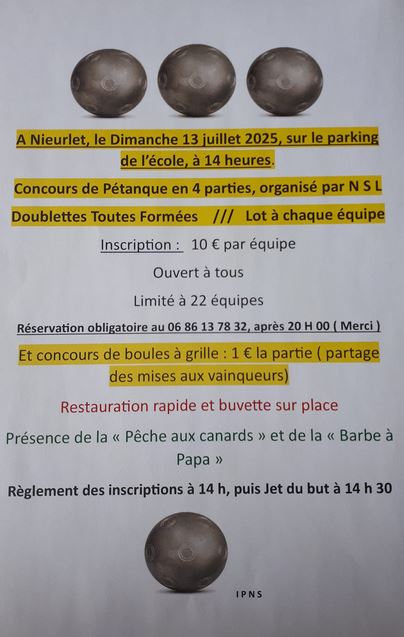 A Nieurlet, le Dimanche 13 juillet 2025, sur le parking de l'école, à 14 heures.

Concours de Pétanque en 4 parties, organisé par N S L

Doublettes Toutes Formées /// Lot à chaque équipe

Inscription : 10 € par équipe

Ouvert à tous

Limité à 22 équipes

Réservation obligatoire au 06 86 13 78 32, après 20 H 00 ( Merci )

Et concours de boules à grille : 1 € la partie ( partage des mises aux vainqueurs)

Restauration rapide et buvette sur place

Présence de la « Pêche aux canards » et de la « Barbe à Papa »

Règlement des inscriptions à 14 h, puis Jet du but à 14 h 30

IPNS